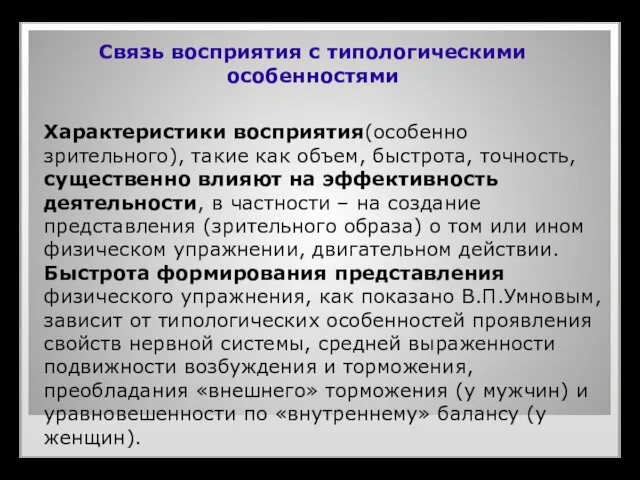 Связь восприятия с типологическими особенностями

Характеристики восприятия(особенно зрительного), такие как объем, быстрота, точность, существенно влияют на эффективность деятельности, в частности – на создание представления (зрительного образа) о том или ином физическом упражнении, двигательном действии. Быстрота формирования представления физического упражнения, как показано В.П.Умновым, зависит от типологических особенностей проявления свойств нервной системы, средней выраженности подвижности возбуждения и торможения, преобладания «внешнего» торможения (у мужчин) и уравновешенности по «внутреннему» балансу (у женщин).